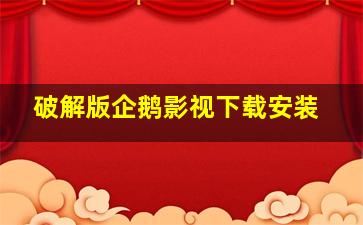 破解版企鹅影视下载安装